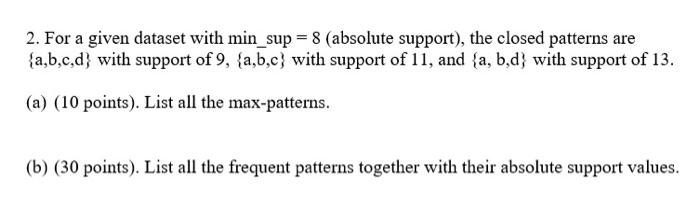 2. For a given dataset with min_sup = 8 (absolute support), the closed patterns are {a,b,c,d} with support of 9, {a,b,c} with support of 11, and {a, b,d} with support of 13.

(a) (10 points). List all the max-patterns.

(b) (30 points). List all the frequent patterns together with their absolute support values.